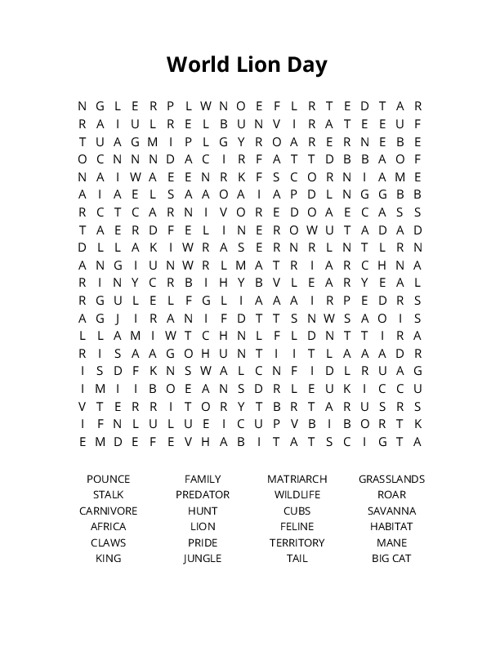 World Lion Day

N G L E R P L W N O E F L R T E D T A R
R A I U L R E L B U N V I R A T E E U F
T U A G M I P L G Y R O A R E R N E B E
O C N N N D A C I R F A T T D B B A O F
N A I W A E E N R K F S C O R N I A M E
A I A E L S A A O A I A P D L N G G B B
R C T C A R N I V O R E D O A E C A S S
T A E R D F E L I N E R O W U T A D A D
D L L A K I W R A S E R N R L N T L R N
A N G I U N W R L M A T R I A R C H N A
R I N Y C R B I H Y B V L E A R Y E A L
R G U L E L F G L I A A A I R P E D R S
A G J I R A N I F D T T S N W S A O I S
L L A M I W T C H N L F L D N T T I R A
R I S A A G O H U N T I I T L A A A D R
I S D F K N S W A L C N F I D L R U A G
I M I I B O E A N S D R L E U K I C C U
V T E R R I T O R Y T B R T A R U S R S
I F N L U L U E I C U P V B I B O R T K
E M D E F E V H A B I T A T S C I G T A

POUNCE
STALK
CARNIVORE
AFRICA
CLAWS
KING

FAMILY
PREDATOR
HUNT
LION
PRIDE
JUNGLE

MATRIARCH
WILDLIFE
CUBS
FELINE
TERRITORY
TAIL

GRASSLANDS
ROAR
SAVANNA
HABITAT
MANE
BIG CAT